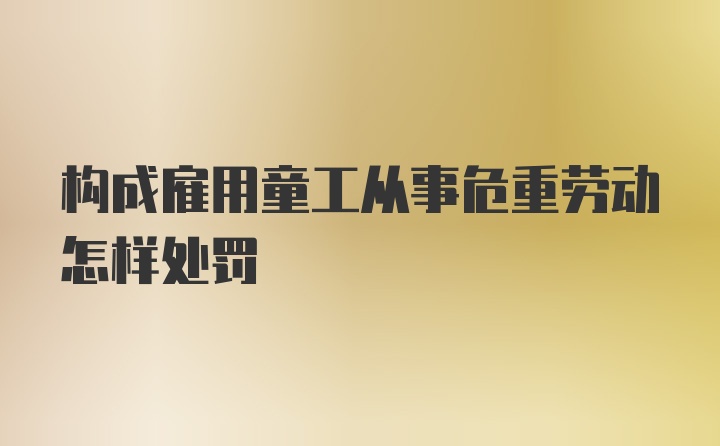 构成雇用童工从事危重劳动怎样处罚